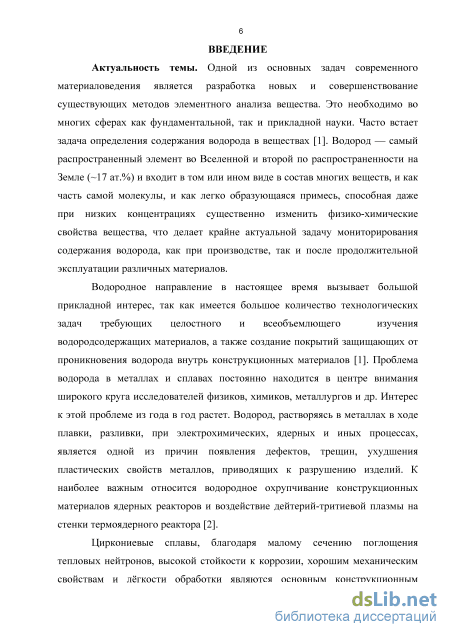 6

ВВЕДЕНИЕ

Актуальность темы. Одной из основных задач современного материаловедения является разработка новых и совершенствование существующих методов элементного анализа вещества. Это необходимо во многих сферах как фундаментальной, так и прикладной науки. Часто встает задача определения содержания водорода в веществах [1]. Водород — самый распространенный элемент во Вселенной и второй по распространенности на Земле (~17 ат.%) и входит в том или ином виде в состав многих веществ, и как часть самой молекулы, и как легко образующаяся примесь, способная даже при низких концентрациях существенно изменить физико-химические свойства вещества, что делает крайне актуальной задачу мониторирования содержания водорода, как при производстве, так и после продолжительной эксплуатации различных материалов.

Водородное направление в настоящее время вызывает большой прикладной интерес, так как имеется большое количество технологических задач требующих целостного и всеобъемлющего изучения водородсодержащих материалов, а также создание покрытий защищающих от проникновения водорода внутрь конструкционных материалов [1]. Проблема водорода в металлах и сплавах постоянно находится в центре внимания широкого круга исследователей физиков, химиков, металлургов и др. Интерес к этой проблеме из года в год растет. Водород, растворяясь в металлах в ходе плавки, разливки, при электрохимических, ядерных и иных процессах, является одной из причин появления дефектов, трещин, ухудшения пластических свойств металлов, приводящих к разрушению изделий. К наиболее важным относится водородное охрупчивание конструкционных материалов ядерных реакторов и воздействие дейтерий-тритиевой плазмы на стенки термоядерного реактора [2].

Циркониевые сплавы, благодаря малому сечению поглощения тепловых нейтронов, высокой стойкости к коррозии, хорошим механическим свойствам и лёгкости обработки являются основным конструкционным

dsLib.net
библиотека диссертаций